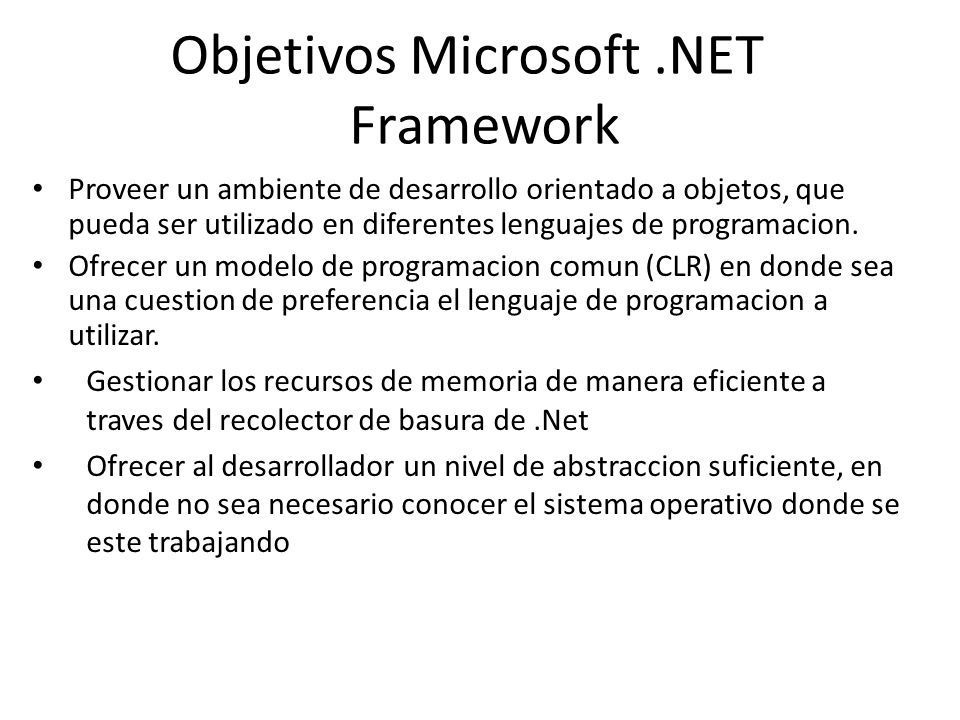 Objetivos Microsoft .NET Framework

• Proveer un ambiente de desarrollo orientado a objetos, que pueda ser utilizado en diferentes lenguajes de programacion.
• Ofrecer un modelo de programacion comun (CLR) en donde sea una cuestion de preferencia el lenguaje de programacion a utilizar.
• Gestionar los recursos de memoria de manera eficiente a traves del recolector de basura de .Net
• Ofrecer al desarrollador un nivel de abstraccion suficiente, en donde no sea necesario conocer el sistema operativo donde se este trabajando